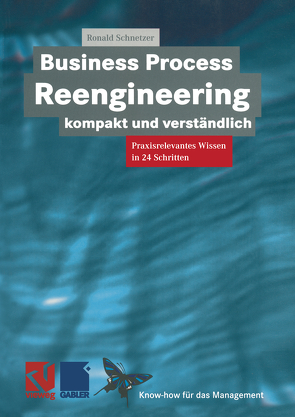 Ronald Schnetzer

Business Process Reengineering kompakt und verständlich

Praxisrelevantes Wissen in 24 Schritten

vieweg GABLER

Know-how für das Management